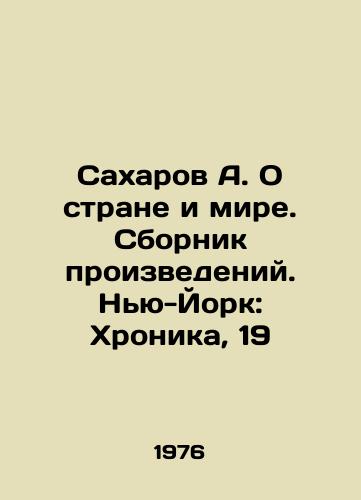 Сахаров А. О стране и мире. Сборник произведений. Нью-Йорк: Хроника, 19

1976